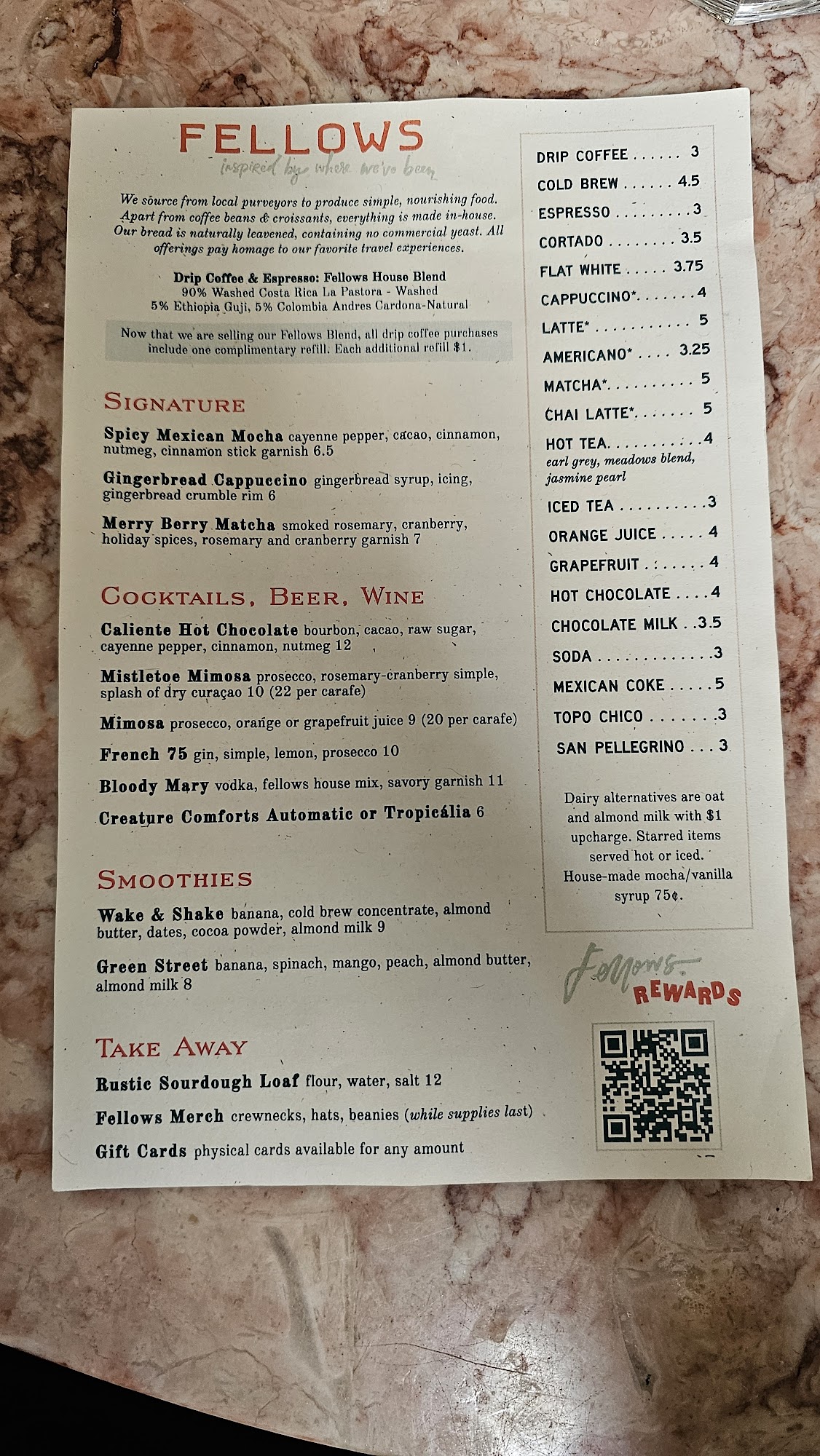 FELLOWS
inspired by where we've been

We source from local purveyors to produce simple, nourishing food. Apart from coffee beans & croissants, everything is made in-house. Our bread is naturally leavened, containing no commercial yeast. All offerings pay homage to our favorite travel experiences.

Drip Coffee & Espresso: Fellows House Blend
90% Washed Costa Rica La Pastora - Washed
5% Ethiopia Guji, 5% Colombia Andres Cardona-Natural

Now that we are selling our Fellows Blend, all drip coffee purchases include one complimentary refill. Each additional refill $1.

SIGNATURE

Spicy Mexican Mocha cayenne pepper, cacao, cinnamon, nutmeg, cinnamon stick garnish 6.5

Gingerbread Cappuccino gingerbread syrup, icing, gingerbread crumble rim 6

Merry Berry Matcha smoked rosemary, cranberry, holiday spices, rosemary and cranberry garnish 7

COCKTAILS, BEER, WINE

Caliente Hot Chocolate bourbon, cacao, raw sugar, cayenne pepper, cinnamon, nutmeg 12

Mistletoe Mimosa prosecco, rosemary-cranberry simple, splash of dry curaçao 10 (22 per carafe)

Mimosa prosecco, orange or grapefruit juice 9 (20 per carafe)

French 75 gin, simple, lemon, prosecco 10

Bloody Mary vodka, fellows house mix, savory garnish 11

Creature Comforts Automatic or Tropicália 6

SMOOTHIES

Wake & Shake banana, cold brew concentrate, almond butter, dates, cocoa powder, almond milk 9

Green Street banana, spinach, mango, peach, almond butter, almond milk 8

TAKE AWAY

Rustic Sourdough Loaf flour, water, salt 12

Fellows Merch crewnecks, hats, beanies (while supplies last)

Gift Cards physical cards available for any amount

DRIP COFFEE 3
COLD BREW 4.5
ESPRESSO 3
CORTADO 3.5
FLAT WHITE 3.75
CAPPUCCINO* 4
LATTE* 5
AMERICANO* 3.25
MATCHA* 5
CHAI LATTE* 5
HOT TEA 4
earl grey, meadows blend, jasmine pearl
ICED TEA 3
ORANGE JUICE 4
GRAPEFRUIT 4
HOT CHOCOLATE 4
CHOCOLATE MILK 3.5
SODA 3
MEXICAN COKE 5
TOPO CHICO 3
SAN PELLEGRINO 3

Dairy alternatives are oat and almond milk with $1 upcharge. Starred items served hot or iced. House-made mocha/vanilla syrup 75¢.

Fellows
REWARDS